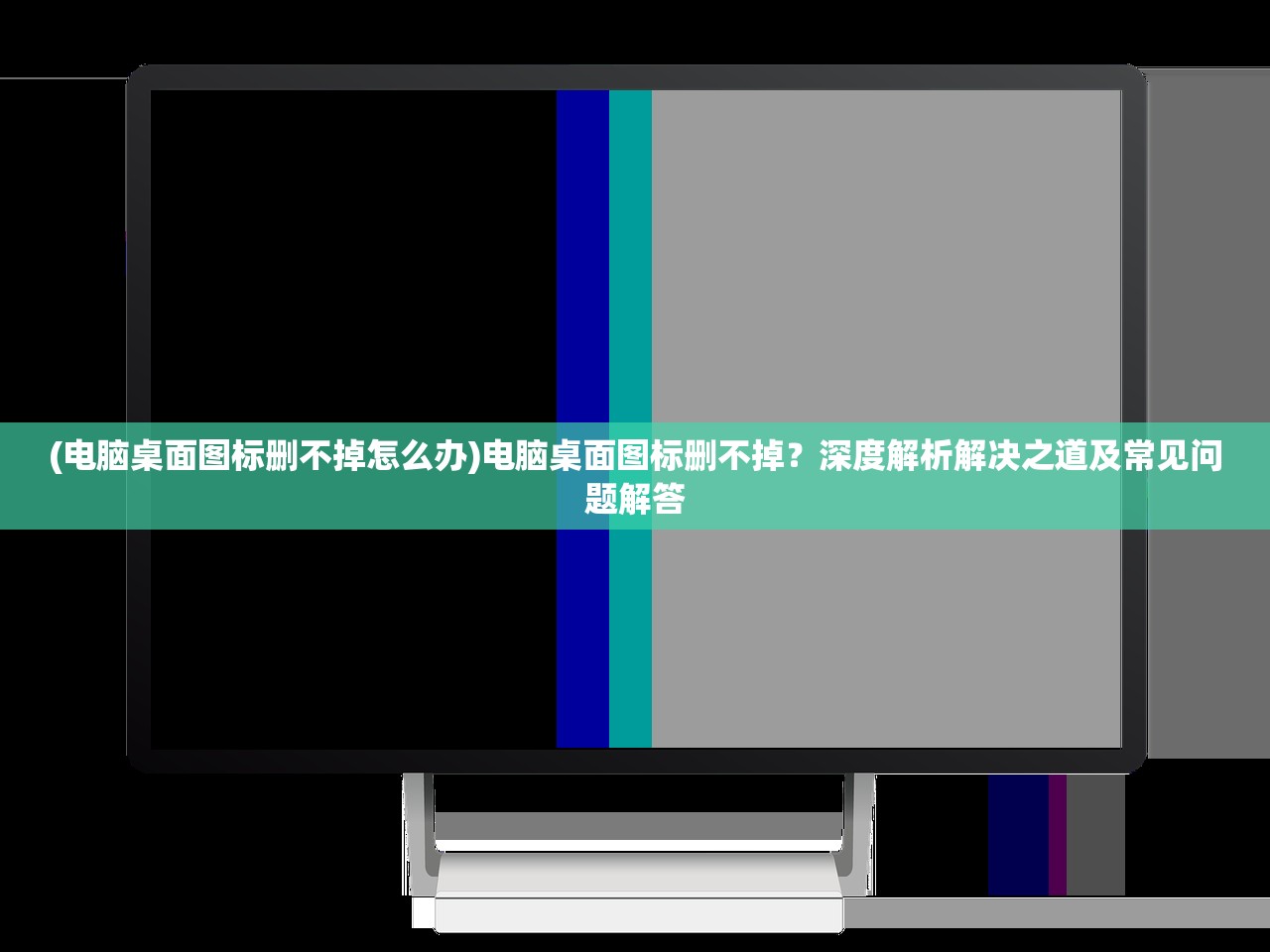 (电脑桌面图标删不掉怎么办)电脑桌面图标删不掉？深度解析解决之道及常见问题解答